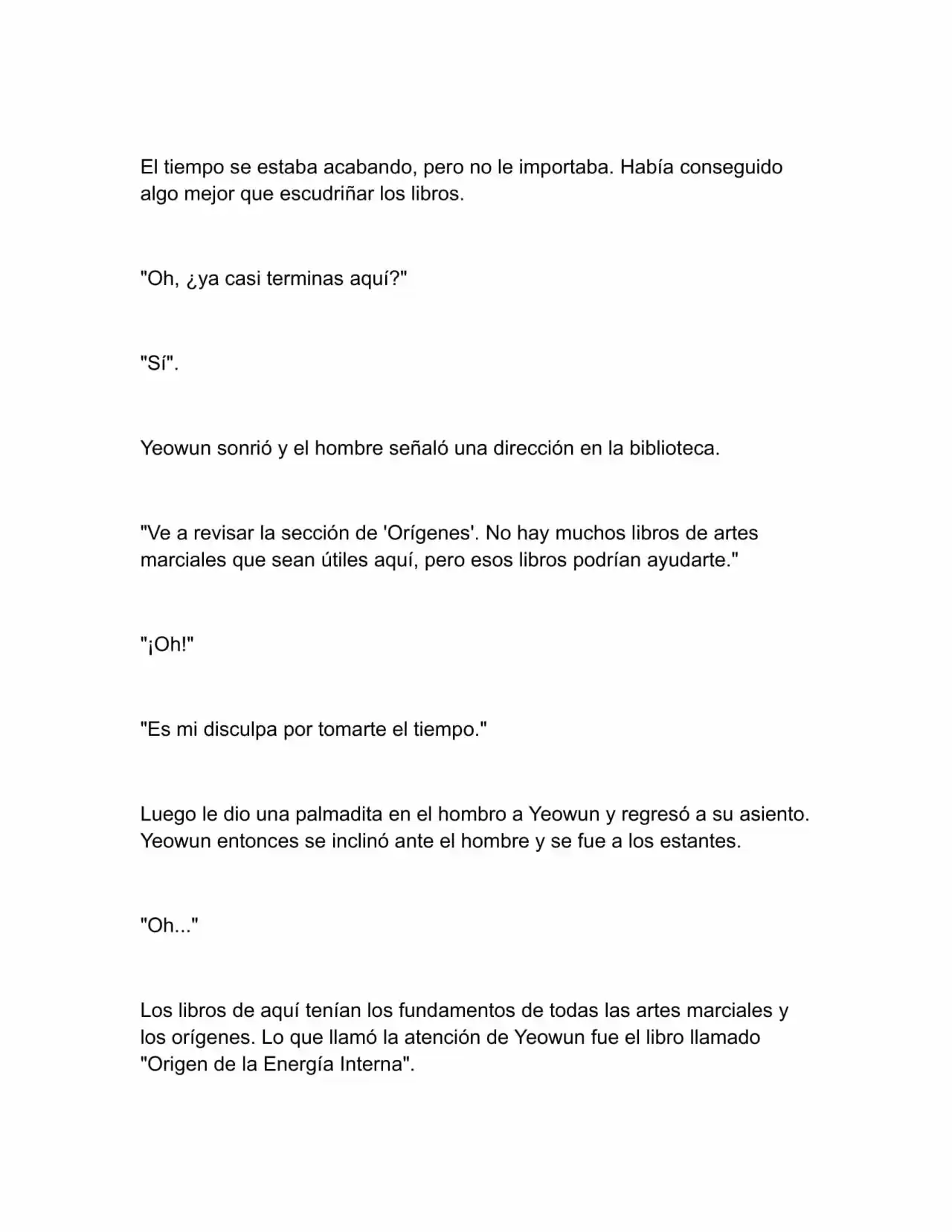 El tiempo se estaba acabando, pero no le importaba. Había conseguido algo mejor que escudriñar los libros.

"Oh, ¿ya casi terminas aquí?"

"Sí".

Yeowun sonrió y el hombre señaló una dirección en la biblioteca.

"Ve a revisar la sección de 'Orígenes'. No hay muchos libros de artes marciales que sean útiles aquí, pero esos libros podrían ayudarte."

"¡Oh!"

"Es mi disculpa por tomarte el tiempo."

Luego le dio una palmadita en el hombro a Yeowun y regresó a su asiento. Yeowun entonces se inclinó ante el hombre y se fue a los estantes.

"Oh..."

Los libros de aquí tenían los fundamentos de todas las artes marciales y los orígenes. Lo que llamó la atención de Yeowun fue el libro llamado "Origen de la Energía Interna".